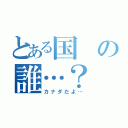 とある国の誰…？
カナダだよ…